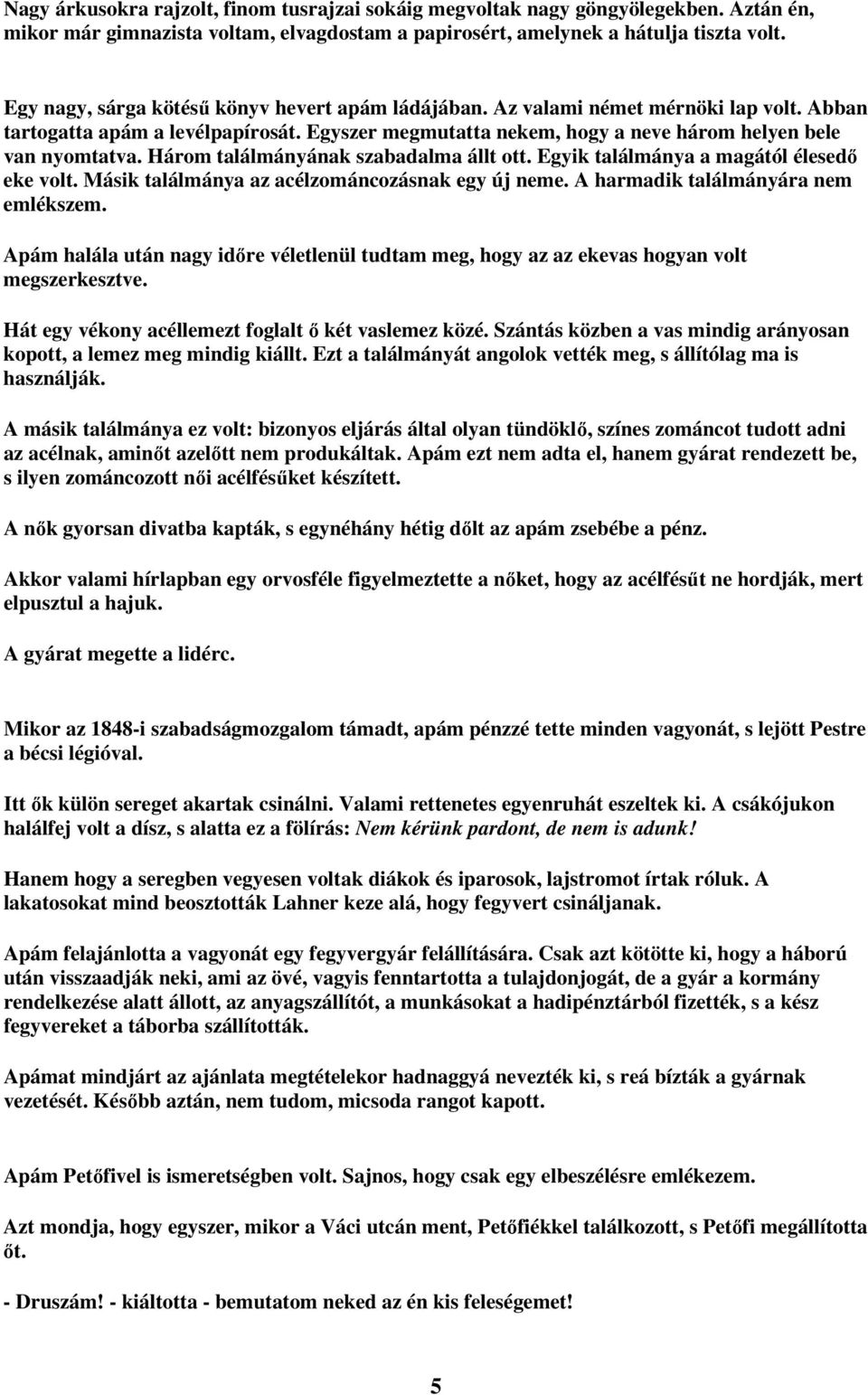 Nagy árkusokra rajzolt, finom tusrajzai sokáig megvoltak nagy göngyölegekben. Aztán én, mikor már gimnazista voltam, elvagdostam a papirosért, amelynek a hátulja tiszta volt.

Egy nagy, sárga kötésű könyv hevert apám ládájában. Az valami német mérnöki lap volt. Abban tartogatta apám a levélpapírosát. Egyszer megmutatta nekem, hogy a neve három helyen bele van nyomtatva. Három találmányának szabadalma állt ott. Egyik találmánya a magától élesedő eke volt. Másik találmánya az acélzománcozásnak egy új neme. A harmadik találmányára nem emlékszem.

Apám halála után nagy időre véletlenül tudtam meg, hogy az az ekevas hogyan volt megszerkesztve.

Hát egy vékony acéllemezt foglalt ő két vaslemez közé. Szántás közben a vas mindig arányosan kopott, a lemez meg mindig kiállt. Ezt a találmányát angolok vették meg, s állítólag ma is használják.

A másik találmánya ez volt: bizonyos eljárás által olyan tündöklő, színes zománcot tudott adni az acélnak, aminőt azelőtt nem produkáltak. Apám ezt nem adta el, hanem gyárat rendezett be, s ilyen zománcozott női acélfésűket készített.

A nők gyorsan divatba kapták, s egynéhány hétig dőlt az apám zsebébe a pénz.

Akkor valami hírlapban egy orvosféle figyelmeztette a nőket, hogy az acélfésűt ne hordják, mert elpusztul a hajuk.

A gyárat megette a lidérc.

Mikor az 1848-i szabadságmozgalom támadt, apám pénzzé tette minden vagyonát, s lejött Pestre a bécsi légióval.

Itt ők külön sereget akartak csinálni. Valami rettenetes egyenruhát eszeltek ki. A csákójukon halálfej volt a dísz, s alatta ez a fölírás: Nem kérünk pardont, de nem is adunk!

Hanem hogy a seregben vegyesen voltak diákok és iparosok, lajstromot írtak róluk. A lakatosokat mind beosztották Lahner keze alá, hogy fegyvert csináljanak.

Apám felajánlotta a vagyonát egy fegyvergyár felállítására. Csak azt kötötte ki, hogy a háború után visszaadják neki, ami az övé, vagyis fenntartotta a tulajdonjogát, de a gyár a kormány rendelkezése alatt állott, az anyagszállítót, a munkásokat a hadipénztárból fizették, s a kész fegyvereket a táborba szállították.

Apámat mindjárt az ajánlata megtételekor hadnaggyá nevezték ki, s reá bízták a gyárnak vezetését. Később aztán, nem tudom, micsoda rangot kapott.

Apám Petőfivel is ismeretségben volt. Sajnos, hogy csak egy elbeszélésre emlékezem.

Azt mondja, hogy egyszer, mikor a Váci utcán ment, Petőfiékkel találkozott, s Petőfi megállította őt.

- Druszám! - kiáltotta - bemutatom neked az én kis feleségemet!

5